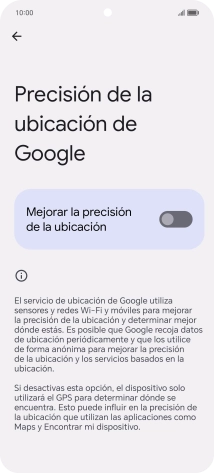 10:00

Precisión de la ubicación de Google

Mejorar la precisión de la ubicación

El servicio de ubicación de Google utiliza sensores y redes Wi-Fi y móviles para mejorar la precisión de la ubicación y determinar mejor dónde estás. Es posible que Google recoja datos de ubicación periódicamente y que los utilice de forma anónima para mejorar la precisión de la ubicación y los servicios basados en la ubicación.

Si desactivas esta opción, el dispositivo solo utilizará el GPS para determinar dónde se encuentra. Esto puede influir en la precisión de la ubicación que utilizan las aplicaciones como Maps y Encontrar mi dispositivo.